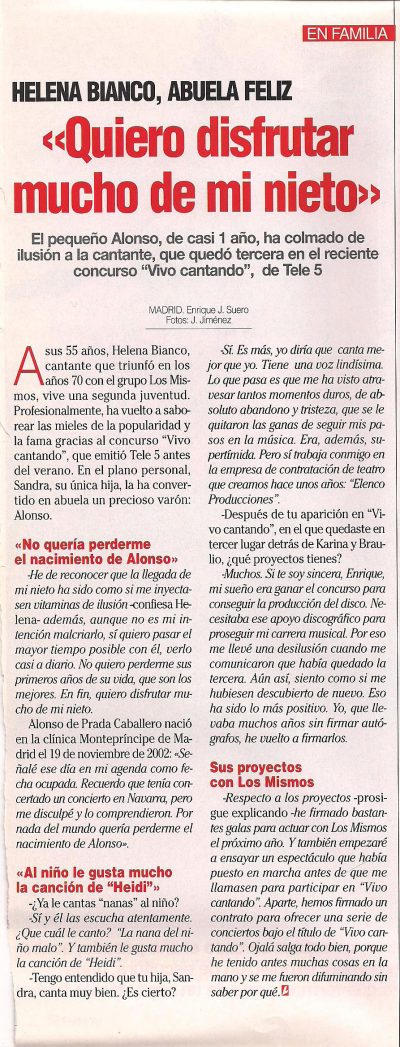 EN FAMILIA

HELENA BIANCO, ABUELA FELIZ

«Quiero disfrutar mucho de mi nieto»

El pequeño Alonso, de casi 1 año, ha colmado de ilusión a la cantante, que quedó tercera en el reciente concurso "Vivo cantando", de Tele 5

MADRID. Enrique J. Suero
Fotos: J. Jiménez

A sus 55 años, Helena Bianco, cantante que triunfó en los años 70 con el grupo Los Mismos, vive una segunda juventud. Profesionalmente, ha vuelto a saborear las mieles de la popularidad y la fama gracias al concurso "Vivo cantando", que emitió Tele 5 antes del verano. En el plano personal, Sandra, su única hija, la ha convertido en abuela un precioso varón: Alonso.

«No quería perderme el nacimiento de Alonso»

-He de reconocer que la llegada de mi nieto ha sido como si me inyectasen vitaminas de ilusión -confiesa Helena- además, aunque no es mi intención malcriarlo, sí quiero pasar el mayor tiempo posible con él, verlo casi a diario. No quiero perderme sus primeros años de su vida, que son los mejores. En fin, quiero disfrutar mucho de mi nieto.

Alonso de Prada Caballero nació en la clínica Montepríncipe de Madrid el 19 de noviembre de 2002: «Señalé ese día en mi agenda como fecha ocupada. Recuerdo que tenía concertado un concierto en Navarra, pero me disculpé y lo comprendieron. Por nada del mundo quería perderme el nacimiento de Alonso».

«Al niño le gusta mucho la canción de "Heidi"»

-¿Ya le cantas "nanas" al niño?

-Sí y él las escucha atentamente. ¿Que cuál le canto? "La nana del niño malo". Y también le gusta mucho la canción de "Heidi".

-Tengo entendido que tu hija, Sandra, canta muy bien. ¿Es cierto?

-Sí. Es más, yo diría que canta mejor que yo. Tiene una voz lindísima. Lo que pasa es que me ha visto atravesar tantos momentos duros, de absoluto abandono y tristeza, que se le quitaron las ganas de seguir mis pasos en la música. Era, además, supertímida. Pero sí trabaja conmigo en la empresa de contratación de teatro que creamos hace unos años: "Elenco Producciones".

-Después de tu aparición en "Vivo cantando", en el que quedaste en tercer lugar detrás de Karina y Braulio, ¿qué proyectos tienes?

-Muchos. Si te soy sincera, Enrique, mi sueño era ganar el concurso para conseguir la producción del disco. Necesitaba ese apoyo discográfico para proseguir mi carrera musical. Por eso me llevé una desilusión cuando me comunicaron que había quedado la tercera. Aún así, siento como si me hubiesen descubierto de nuevo. Eso ha sido lo más positivo. Yo, que llevaba muchos años sin firmar autógrafos, he vuelto a firmarlos.

Sus proyectos con Los Mismos

-Respecto a los proyectos -prosigue explicando- he firmado bastantes galas para actuar con Los Mismos el próximo año. Y también empezaré a ensayar un espectáculo que había puesto en marcha antes de que me llamasen para participar en "Vivo cantando". Aparte, hemos firmado un contrato para ofrecer una serie de conciertos bajo el título de "Vivo cantando". Ojalá salga todo bien, porque he tenido antes muchas cosas en la mano y se me fueron difuminando sin saber por qué.